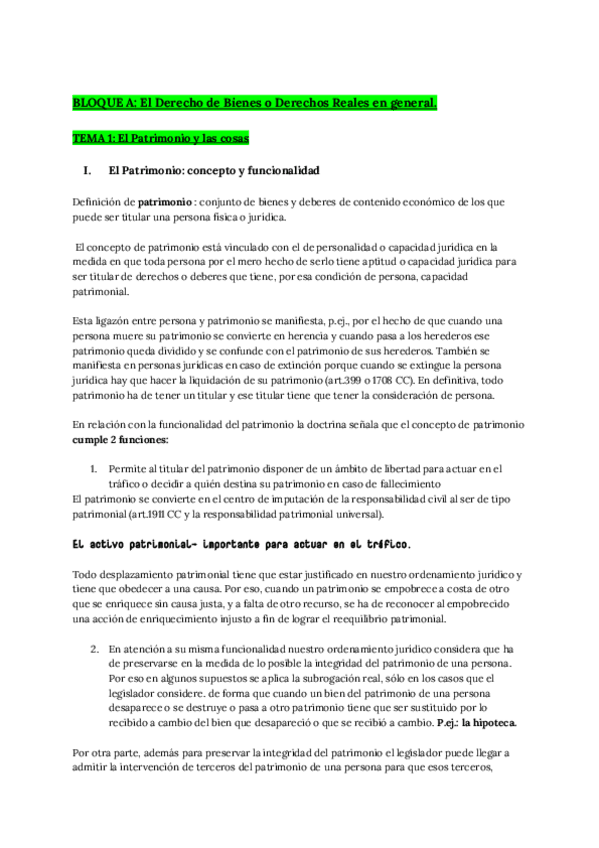 BLOQUE A: El Derecho de Bienes o Derechos Reales en general.

TEMA 1: El Patrimonio y las cosas

I. El Patrimonio: concepto y funcionalidad

Definición de **patrimonio** : conjunto de bienes y deberes de contenido económico de los que puede ser titular una persona física o jurídica.

El concepto de patrimonio está vinculado con el de personalidad o capacidad jurídica en la medida en que toda persona por el mero hecho de serlo tiene aptitud o capacidad jurídica para ser titular de derechos o deberes que tiene, por esa condición de persona, capacidad patrimonial.

Esta ligazón entre persona y patrimonio se manifiesta, p.ej., por el hecho de que cuando una persona muere su patrimonio se convierte en herencia y cuando pasa a los herederos ese patrimonio queda dividido y se confunde con el patrimonio de sus herederos. También se manifiesta en personas jurídicas en caso de extinción porque cuando se extingue la persona jurídica hay que hacer la liquidación de su patrimonio (art.399 o 1708 CC). En definitiva, todo patrimonio ha de tener un titular y ese titular tiene que tener la consideración de persona.

En relación con la funcionalidad del patrimonio la doctrina señala que el concepto de patrimonio **cumple 2 funciones:**

1. Permite al titular del patrimonio disponer de un ámbito de libertad para actuar en el tráfico o decidir a quién destina su patrimonio en caso de fallecimiento
El patrimonio se convierte en el centro de imputación de la responsabilidad civil al ser de tipo patrimonial (art.1911 CC y la responsabilidad patrimonial universal).

El activo patrimonial- importante para actuar en el tráfico.

Todo desplazamiento patrimonial tiene que estar justificado en nuestro ordenamiento jurídico y tiene que obedecer a una causa. Por eso, cuando un patrimonio se empobrece a costa de otro que se enriquece sin causa justa, y a falta de otro recurso, se ha de reconocer al empobrecido una acción de enriquecimiento injusto a fin de lograr el reequilibrio patrimonial.

2. En atención a su misma funcionalidad nuestro ordenamiento jurídico considera que ha de preservarse en la medida de lo posible la integridad del patrimonio de una persona. Por eso en algunos supuestos se aplica la subrogación real, sólo en los casos que el legislador considere. de forma que cuando un bien del patrimonio de una persona desaparece o se destruye o pasa a otro patrimonio tiene que ser sustituido por lo recibido a cambio del bien que desapareció o que se recibió a cambio. **P.ej.: la hipoteca.**

Por otra parte, además para preservar la integridad del patrimonio el legislador puede llegar a admitir la intervención de terceros del patrimonio de una persona para que esos terceros,